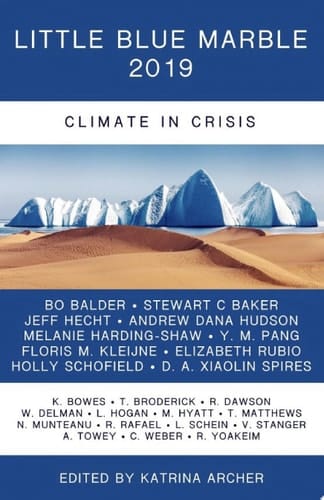 LITTLE BLUE MARBLE
2019

CLIMATE IN CRISIS

BO BALDER • STEWART C BAKER
JEFF HECHT • ANDREW DANA HUDSON
MELANIE HARDING-SHAW • Y. M. PANG
FLORIS M. KLEIJNE • ELIZABETH RUBIO
HOLLY SCHOFIELD • D. A. XIAOLIN SPIRES

K. BOWES • T. BRODERICK • R. DAWSON
W. DELMAN • L. HOGAN • M. HYATT • T. MATTHEWS
N. MUNTEANU • R. RAFAEL • L. SCHEIN • V. STANGER
A. TOWEY • C. WEBER • R. YOAKEIM

EDITED BY KATRINA ARCHER